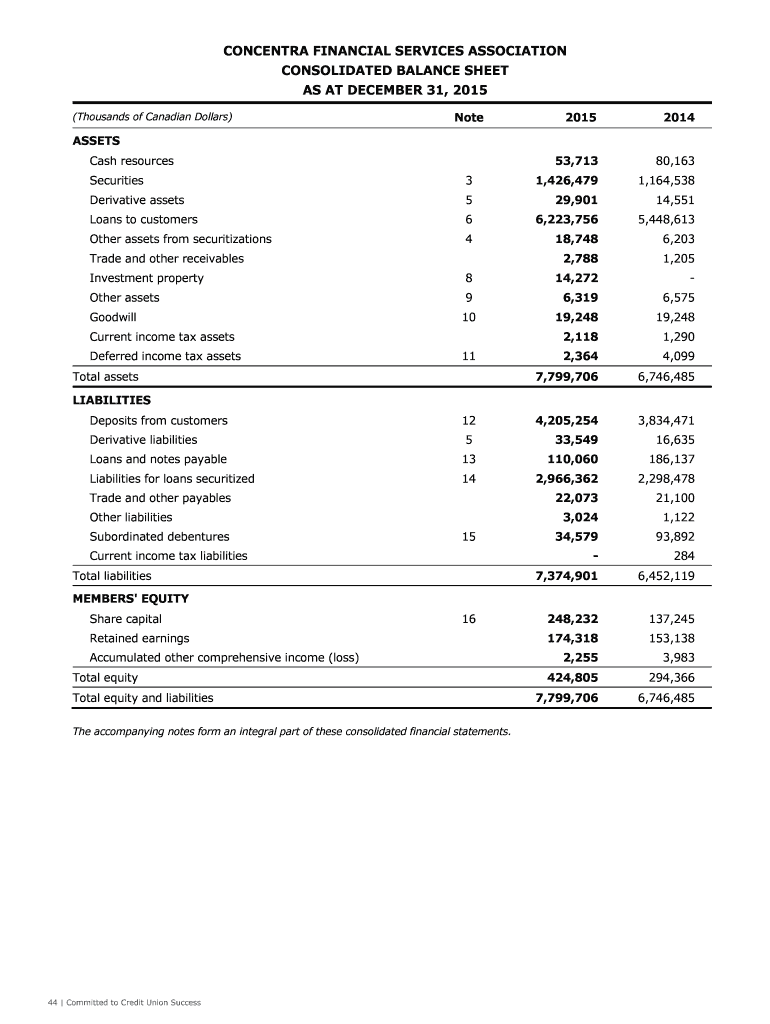 CONCENTRA FINANCIAL SERVICES ASSOCIATION
CONSOLIDATED BALANCE SHEET
AS AT DECEMBER 31, 2015

| (Thousands of Canadian Dollars) | Note | 2015 | 2014 |
|---|---|---|---|
| ASSETS | | | |
| Cash resources | | 53,713 | 80,163 |
| Securities | 3 | 1,426,479 | 1,164,538 |
| Derivative assets | 5 | 29,901 | 14,551 |
| Loans to customers | 6 | 6,223,756 | 5,448,613 |
| Other assets from securitizations | 4 | 18,748 | 6,203 |
| Trade and other receivables | | 2,788 | 1,205 |
| Investment property | 8 | 14,272 | - |
| Other assets | 9 | 6,319 | 6,575 |
| Goodwill | 10 | 19,248 | 19,248 |
| Current income tax assets | | 2,118 | 1,290 |
| Deferred income tax assets | 11 | 2,364 | 4,099 |
| Total assets | | 7,799,706 | 6,746,485 |
| LIABILITIES | | | |
| Deposits from customers | 12 | 4,205,254 | 3,834,471 |
| Derivative liabilities | 5 | 33,549 | 16,635 |
| Loans and notes payable | 13 | 110,060 | 186,137 |
| Liabilities for loans securitized | 14 | 2,966,362 | 2,298,478 |
| Trade and other payables | | 22,073 | 21,100 |
| Other liabilities | | 3,024 | 1,122 |
| Subordinated debentures | 15 | 34,579 | 93,892 |
| Current income tax liabilities | | - | 284 |
| Total liabilities | | 7,374,901 | 6,452,119 |
| MEMBERS' EQUITY | | | |
| Share capital | 16 | 248,232 | 137,245 |
| Retained earnings | | 174,318 | 153,138 |
| Accumulated other comprehensive income (loss) | | 2,255 | 3,983 |
| Total equity | | 424,805 | 294,366 |
| Total equity and liabilities | | 7,799,706 | 6,746,485 |

The accompanying notes form an integral part of these consolidated financial statements.

44 | Committed to Credit Union Success